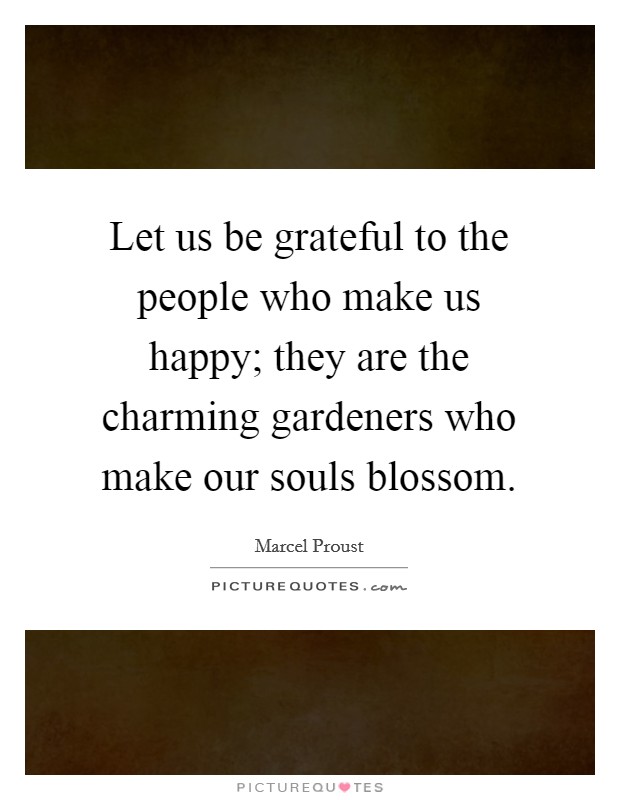 Let us be grateful to the people who make us happy; they are the charming gardeners who make our souls blossom.

Marcel Proust

PICTUREQUOTES.com

PICTUREQUOTES